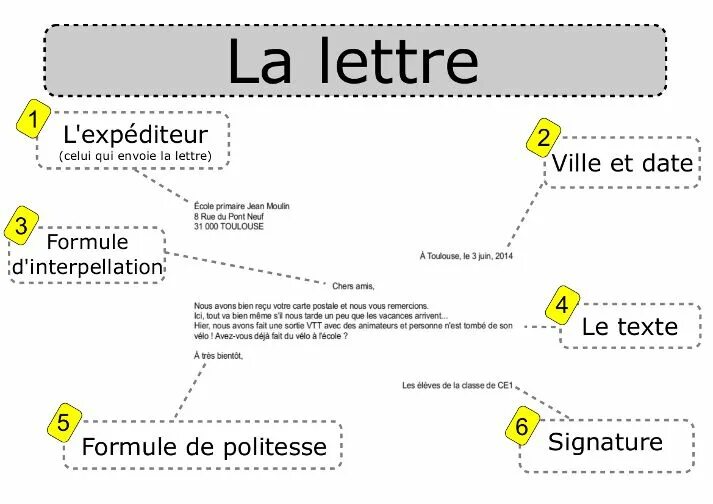 La lettre

1
L'expéditeur
(celui qui envoie la lettre)

2
Ville et date

École primaire Jean Moulin
8 Rue du Pont Neuf
31 000 TOULOUSE

3
Formule d'interpellation

À Toulouse, le 3 juin, 2014

Chers amis,

Nous avons bien reçu votre carte postale et nous vous remercions.
Ici, tout va bien même s'il nous tarde un peu que les vacances arrivent...
Hier, nous avons fait une sortie VTT avec des animateurs et personne n'est tombé de son vélo ! Avez-vous déjà fait du vélo à l'école ?

4
Le texte

À très bientôt,

Les élèves de la classe de CE1

5
Formule de politesse

6
Signature